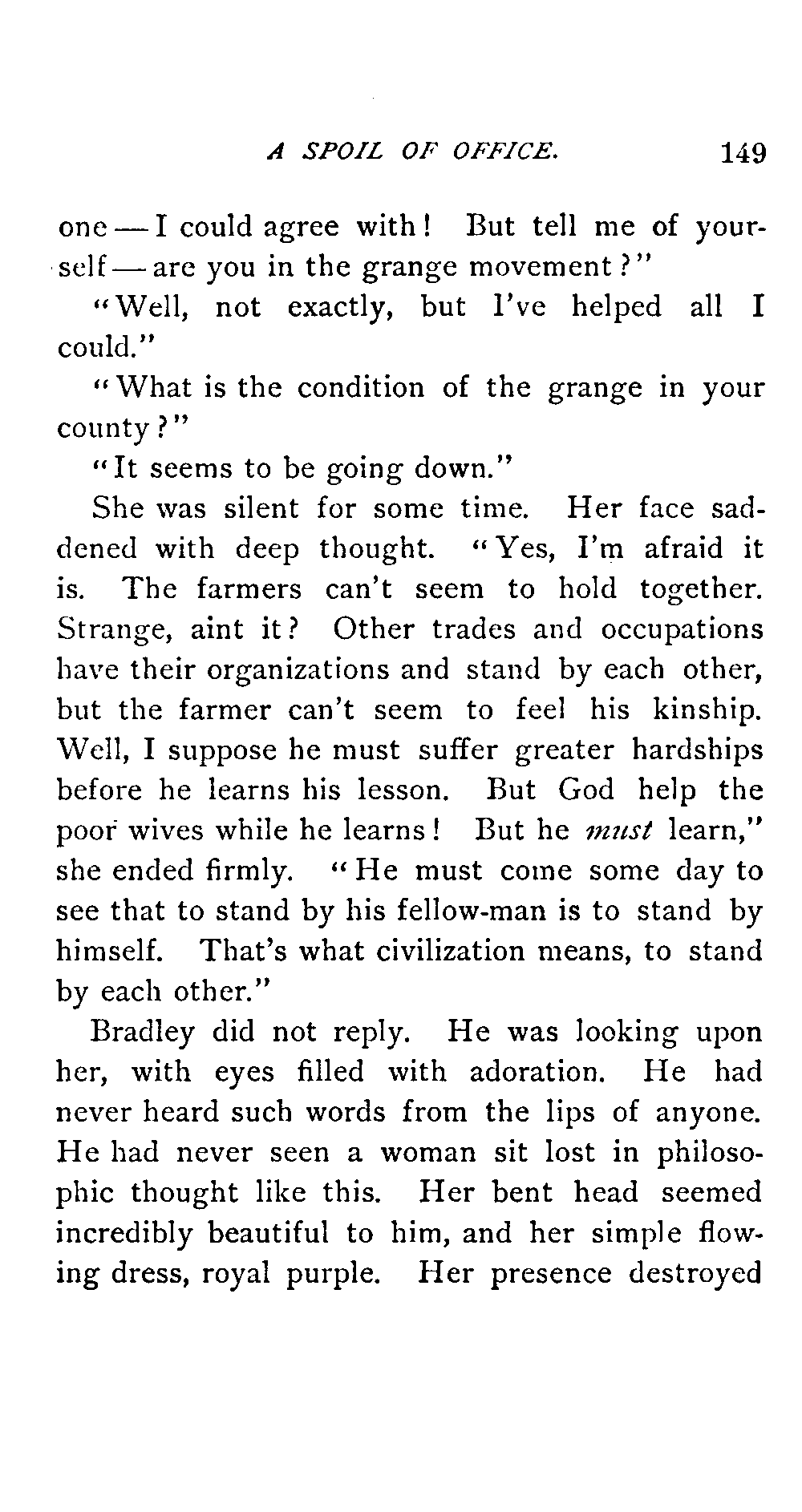 A SPOIL OF OFFICE. 149

one — I could agree with! But tell me of yourself — are you in the grange movement?"

"Well, not exactly, but I've helped all I could."

"What is the condition of the grange in your county?"

"It seems to be going down."

She was silent for some time. Her face saddened with deep thought. "Yes, I'm afraid it is. The farmers can't seem to hold together. Strange, aint it? Other trades and occupations have their organizations and stand by each other, but the farmer can't seem to feel his kinship. Well, I suppose he must suffer greater hardships before he learns his lesson. But God help the poor wives while he learns! But he must learn," she ended firmly. "He must come some day to see that to stand by his fellow-man is to stand by himself. That's what civilization means, to stand by each other."

Bradley did not reply. He was looking upon her, with eyes filled with adoration. He had never heard such words from the lips of anyone. He had never seen a woman sit lost in philosophic thought like this. Her bent head seemed incredibly beautiful to him, and her simple flowing dress, royal purple. Her presence destroyed